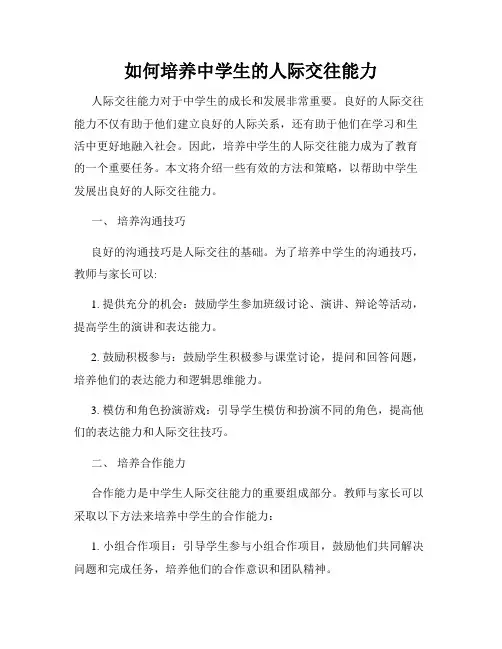 如何培养中学生的人际交往能力

人际交往能力对于中学生的成长和发展非常重要。良好的人际交往能力不仅有助于他们建立良好的人际关系，还有助于他们在学习和生活中更好地融入社会。因此，培养中学生的人际交往能力成为了教育的一个重要任务。本文将介绍一些有效的方法和策略，以帮助中学生发展出良好的人际交往能力。

一、 培养沟通技巧

良好的沟通技巧是人际交往的基础。为了培养中学生的沟通技巧，教师与家长可以:

1. 提供充分的机会：鼓励学生参加班级讨论、演讲、辩论等活动，提高学生的演讲和表达能力。

2. 鼓励积极参与：鼓励学生积极参与课堂讨论，提问和回答问题，培养他们的表达能力和逻辑思维能力。

3. 模仿和角色扮演游戏：引导学生模仿和扮演不同的角色，提高他们的表达能力和人际交往技巧。

二、 培养合作能力

合作能力是中学生人际交往能力的重要组成部分。教师与家长可以采取以下方法来培养中学生的合作能力：

1. 小组合作项目：引导学生参与小组合作项目，鼓励他们共同解决问题和完成任务，培养他们的合作意识和团队精神。